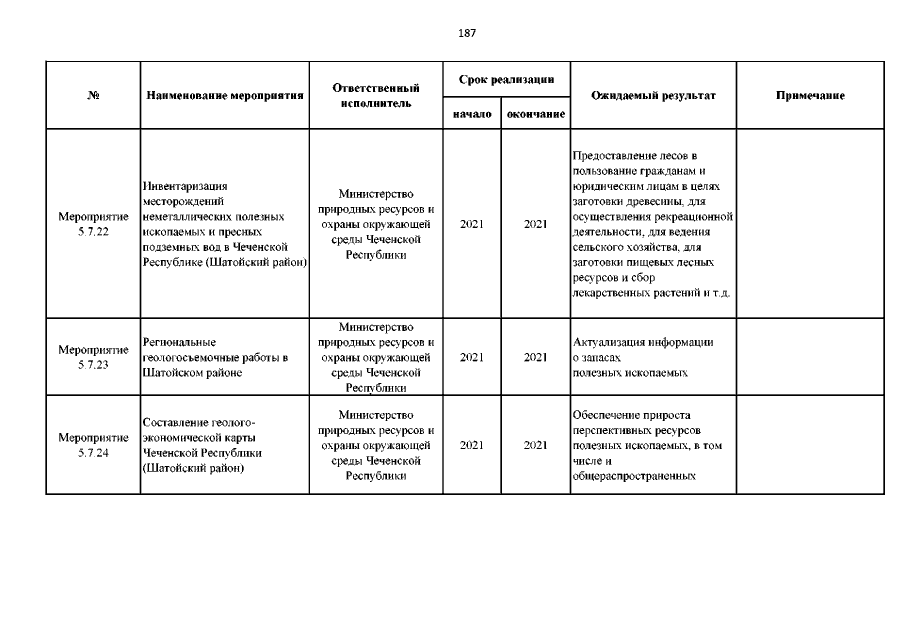 187

| № | Наименование мероприятия | Ответственный исполнитель | Срок реализации начало | Срок реализации окончание | Ожидаемый результат | Примечание |
|---|---|---|---|---|---|---|
| Мероприятие 5.7.22 | Инвентаризация месторождений неметаллических полезных ископаемых и пресных подземных вод в Чеченской Республике (Шатойский район) | Министерство природных ресурсов и охраны окружающей среды Чеченской Республики | 2021 | 2021 | Предоставление лесов в пользование гражданам и юридическим лицам в целях заготовки древесины, для осуществления рекреационной деятельности, для ведения сельского хозяйства, для заготовки пищевых лесных ресурсов и сбор лекарственных растений и т.д. | |
| Мероприятие 5.7.23 | Региональные геологосъемочные работы в Шатойском районе | Министерство природных ресурсов и охраны окружающей среды Чеченской Республики | 2021 | 2021 | Актуализация информации о запасах полезных ископаемых | |
| Мероприятие 5.7.24 | Составление геолого-экономической карты Чеченской Республики (Шатойский район) | Министерство природных ресурсов и охраны окружающей среды Чеченской Республики | 2021 | 2021 | Обеспечение прироста перспективных ресурсов полезных ископаемых, в том числе и общераспространенных | |